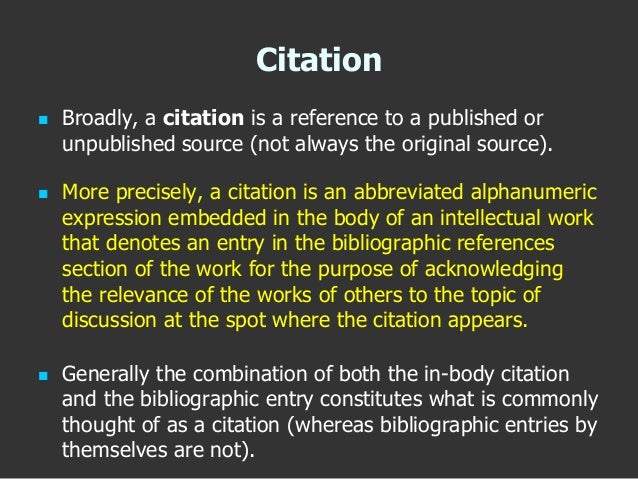 Citation

• Broadly, a citation is a reference to a published or unpublished source (not always the original source).

• More precisely, a citation is an abbreviated alphanumeric expression embedded in the body of an intellectual work that denotes an entry in the bibliographic references section of the work for the purpose of acknowledging the relevance of the works of others to the topic of discussion at the spot where the citation appears.

• Generally the combination of both the in-body citation and the bibliographic entry constitutes what is commonly thought of as a citation (whereas bibliographic entries by themselves are not).